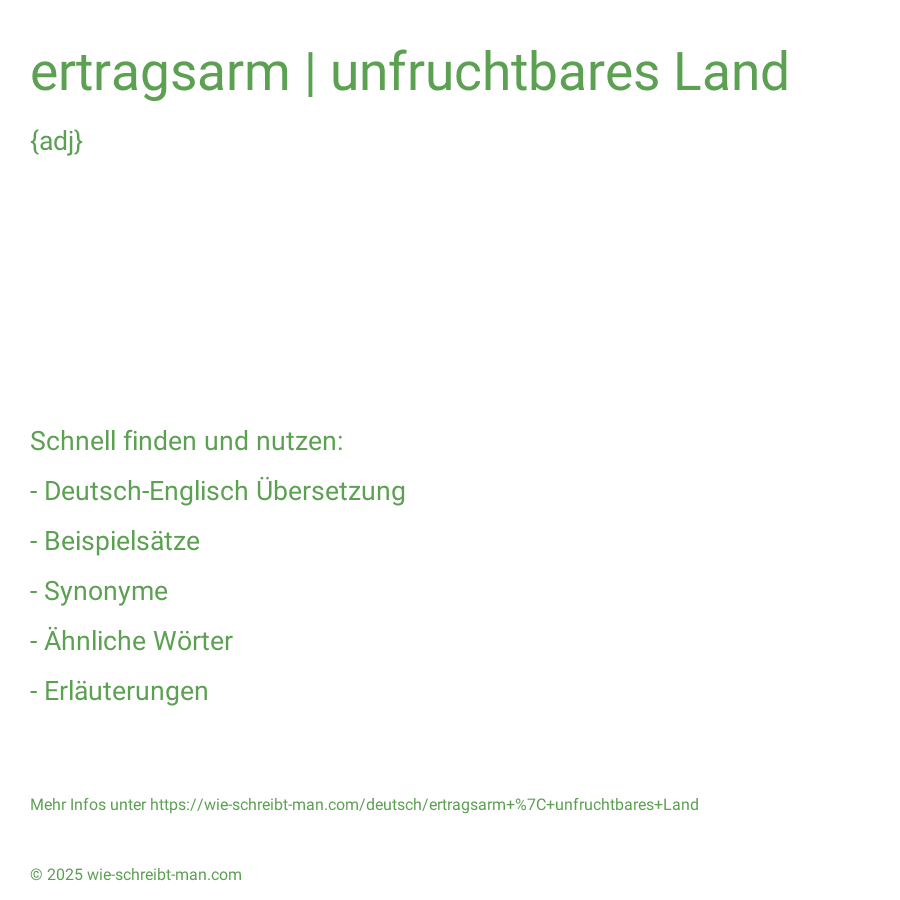 ertragsarm | unfruchtbares Land

{adj}

Schnell finden und nutzen:

- Deutsch-Englisch Übersetzung

- Beispielsätze

- Synonyme

- Ähnliche Wörter

- Erläuterungen

Mehr Infos unter https://wie-schreibt-man.com/deutsch/ertragsarm+%7C+unfruchtbares+Land

© 2025 wie-schreibt-man.com